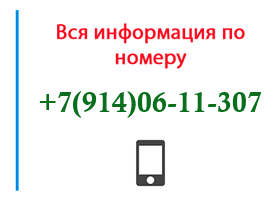 Вся информация по номеру

+7(914)06-11-307